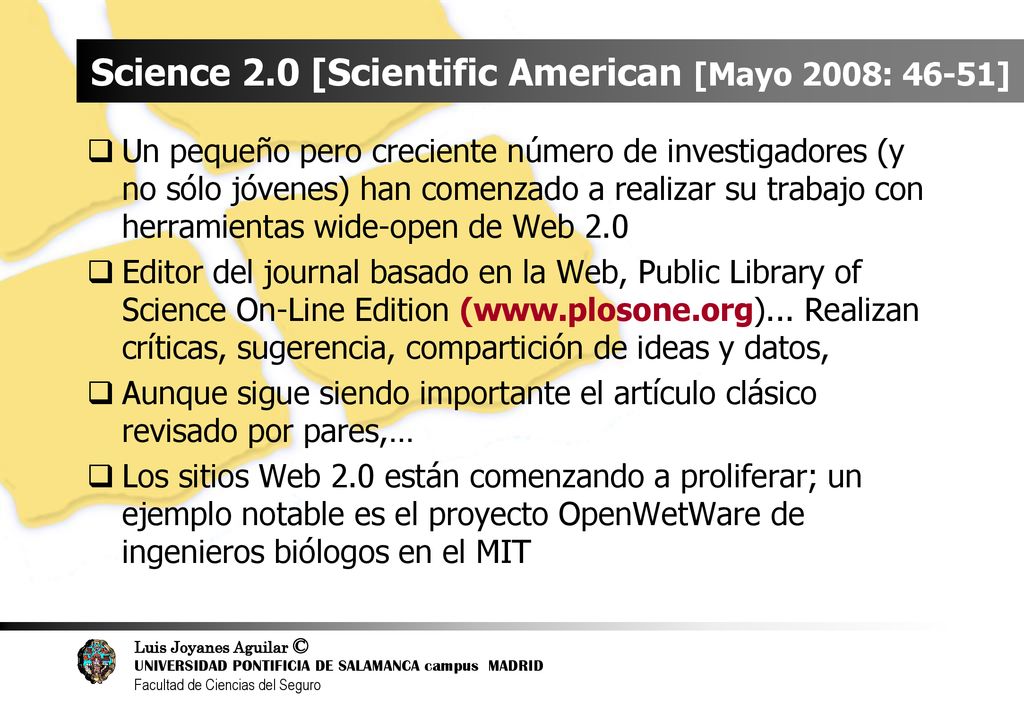 Science 2.0 [Scientific American [Mayo 2008: 46-51]

❑ Un pequeño pero creciente número de investigadores (y no sólo jóvenes) han comenzado a realizar su trabajo con herramientas wide-open de Web 2.0

❑ Editor del journal basado en la Web, Public Library of Science On-Line Edition (www.plosone.org)... Realizan críticas, sugerencia, compartición de ideas y datos,

❑ Aunque sigue siendo importante el artículo clásico revisado por pares,…

❑ Los sitios Web 2.0 están comenzando a proliferar; un ejemplo notable es el proyecto OpenWetWare de ingenieros biólogos en el MIT

Luis Joyanes Aguilar ©
UNIVERSIDAD PONTIFICIA DE SALAMANCA campus MADRID
Facultad de Ciencias del Seguro